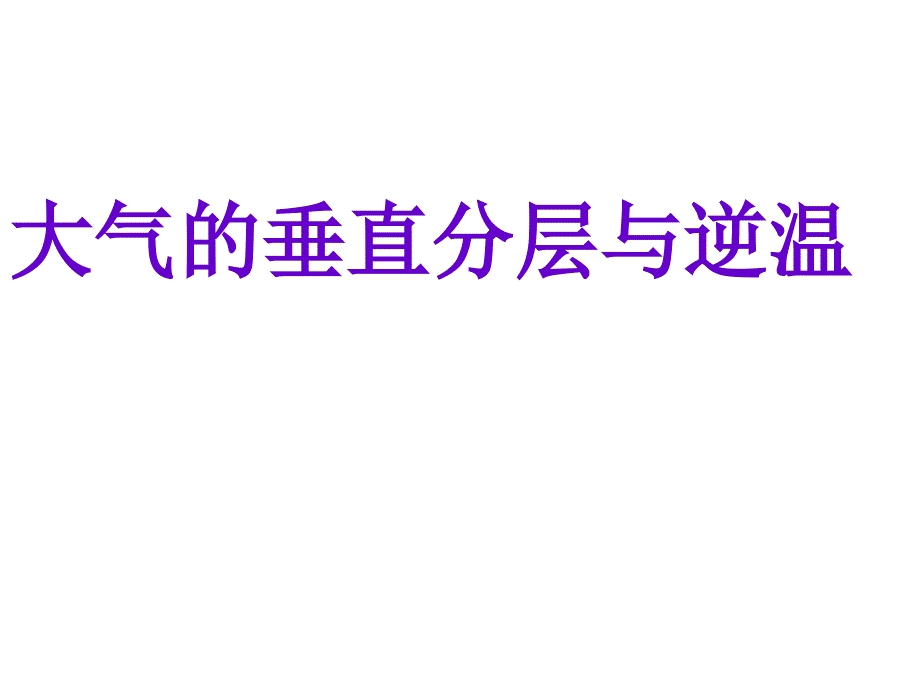 大气的垂直分层与逆温